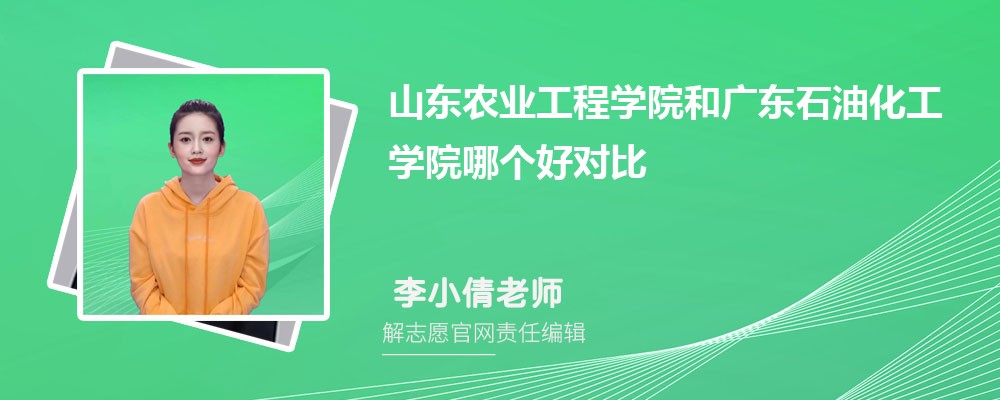 山东农业工程学院和广东石油化工学院哪个好对比

李小倩老师

解志愿官网责任编辑